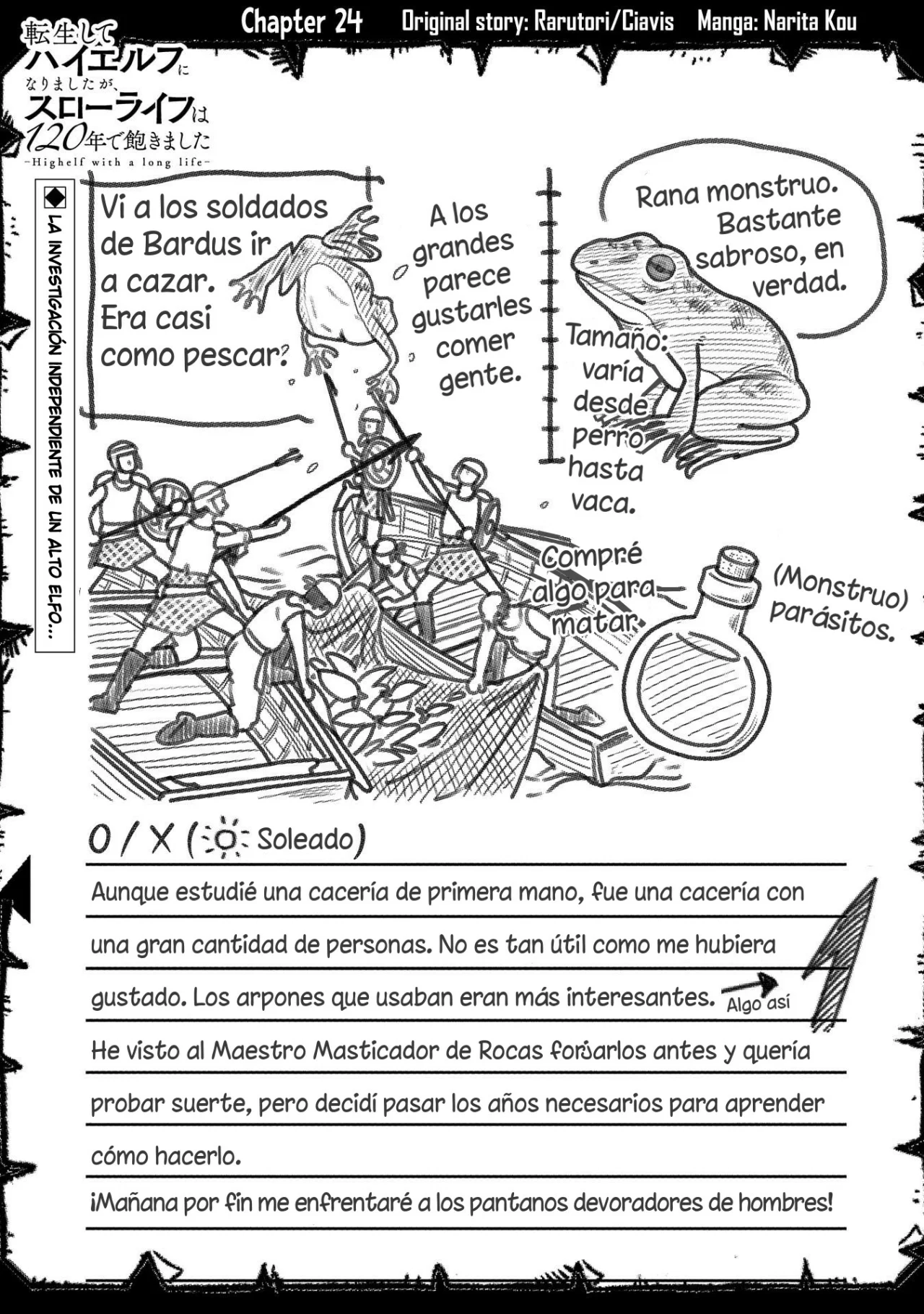 Chapter 24 Original story: Rarutori/Ciavis Manga: Narita Kou

転生してハイエルフになりましたが、スローライフは120年で飽きました
-Highelf with a long life-

◆ LA INVESTIGACIÓN INDEPENDIENTE DE UN ALTO ELFO...

Vi a los soldados de Bardus ir a cazar. Era casi como pescar?

A los grandes parece gustarles comer gente.

Rana monstruo. Bastante sabroso, en verdad.

Tamaño: varía desde perro hasta vaca.

Compré algo para matar

(Monstruo) parásitos.

O / X ( Soleado)

Aunque estudié una cacería de primera mano, fue una cacería con una gran cantidad de personas. No es tan útil como me hubiera gustado. Los arpones que usaban eran más interesantes. Algo así

He visto al Maestro Masticador de Rocas forjarlos antes y quería probar suerte, pero decidí pasar los años necesarios para aprender cómo hacerlo.

¡Mañana por fin me enfrentaré a los pantanos devoradores de hombres!